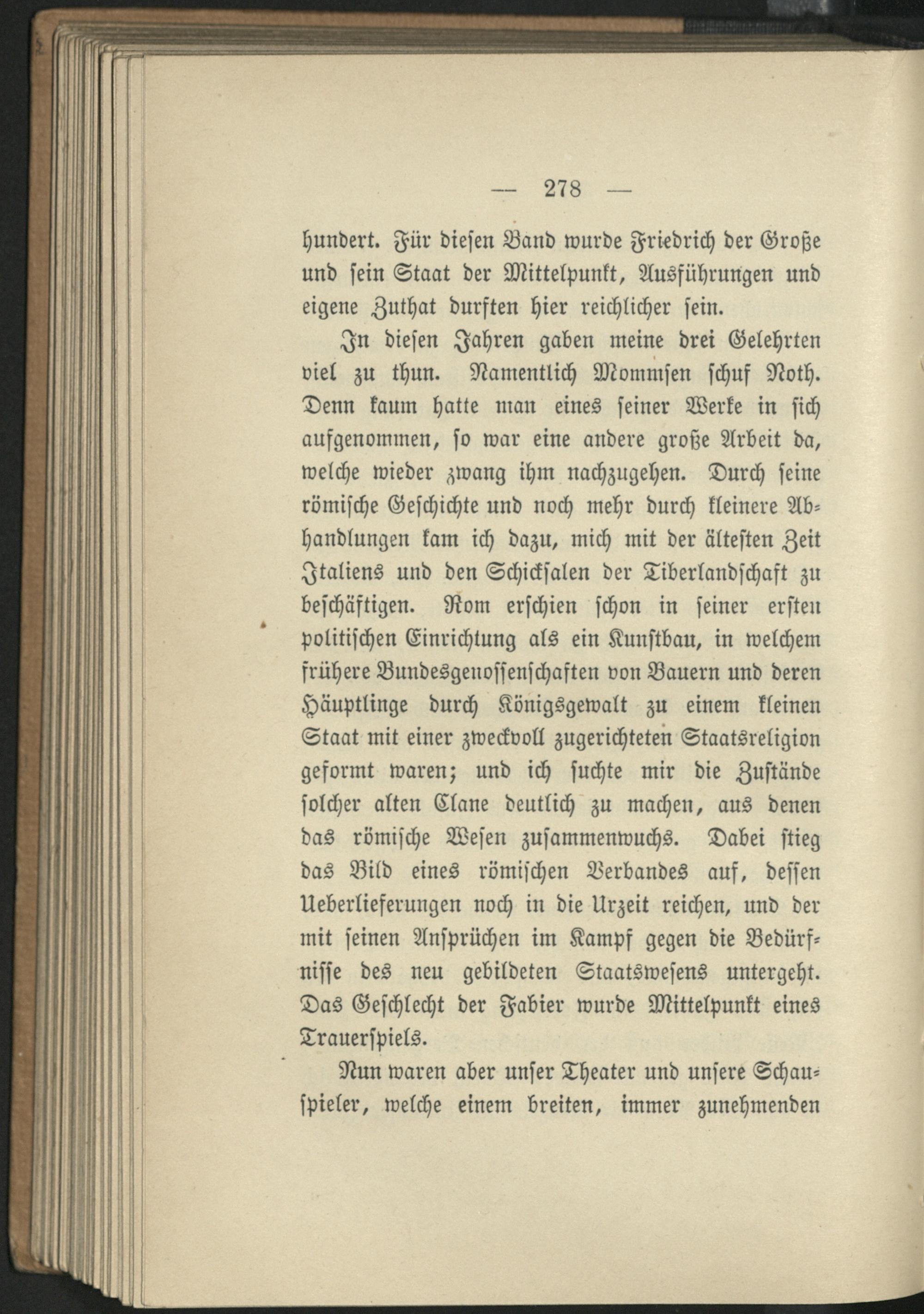 — 278 —

hundert. Für diesen Band wurde Friedrich der Große und sein Staat der Mittelpunkt, Ausführungen und eigene Zuthat durften hier reichlicher sein.

In diesen Jahren gaben meine drei Gelehrten viel zu thun. Namentlich Mommsen schuf Noth. Denn kaum hatte man eines seiner Werke in sich aufgenommen, so war eine andere große Arbeit da, welche wieder zwang ihm nachzugehen. Durch seine römische Geschichte und noch mehr durch kleinere Abhandlungen kam ich dazu, mich mit der ältesten Zeit Italiens und den Schicksalen der Tiberlandschaft zu beschäftigen. Rom erschien schon in seiner ersten politischen Einrichtung als ein Kunstbau, in welchem frühere Bundesgenossenschaften von Bauern und deren Häuptlinge durch Königsgewalt zu einem kleinen Staat mit einer zweckvoll zugerichteten Staatsreligion geformt waren; und ich suchte mir die Zustände solcher alten Clane deutlich zu machen, aus denen das römische Wesen zusammenwuchs. Dabei stieg das Bild eines römischen Verbandes auf, dessen Ueberlieferungen noch in die Urzeit reichen, und der mit seinen Ansprüchen im Kampf gegen die Bedürfnisse des neu gebildeten Staatswesens untergeht. Das Geschlecht der Fabier wurde Mittelpunkt eines Trauerspiels.

Nun waren aber unser Theater und unsere Schauspieler, welche einem breiten, immer zunehmenden